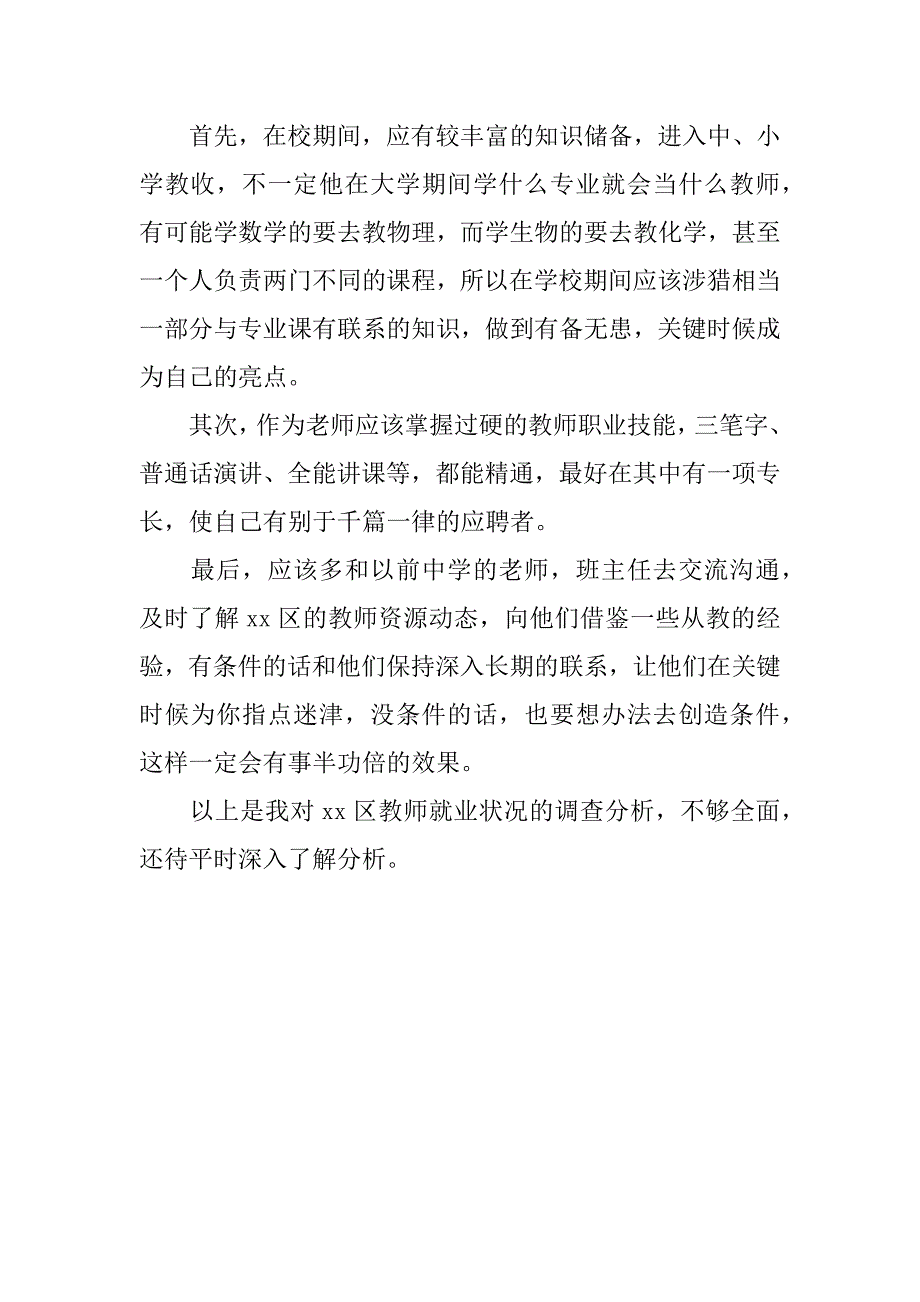 首先，在校期间，应有较丰富的知识储备，进入中、小学教收，不一定他在大学期间学什么专业就会当什么教师，有可能学数学的要去教物理，而学生物的要去教化学，甚至一个人负责两门不同的课程，所以在学校期间应该涉猎相当一部分与专业课有联系的知识，做到有备无患，关键时候成为自己的亮点。

其次，作为老师应该掌握过硬的教师职业技能，三笔字、普通话演讲、全能讲课等，都能精通，最好在其中有一项专长，使自己有别于千篇一律的应聘者。

最后，应该多和以前中学的老师，班主任去交流沟通，及时了解 xx 区的教师资源动态，向他们借鉴一些从教的经验，有条件的话和他们保持深入长期的联系，让他们在关键时候为你指点迷津，没条件的话，也要想办法去创造条件，这样一定会有事半功倍的效果。

以上是我对 xx 区教师就业状况的调查分析，不够全面，还待平时深入了解分析。